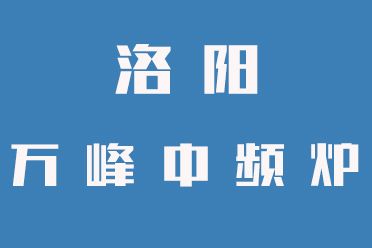 洛阳

万峰中频炉